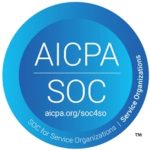 AICPA
SOC
aicpa.org/soc4so
SOC for Service Organizations | Service Organizations
TM